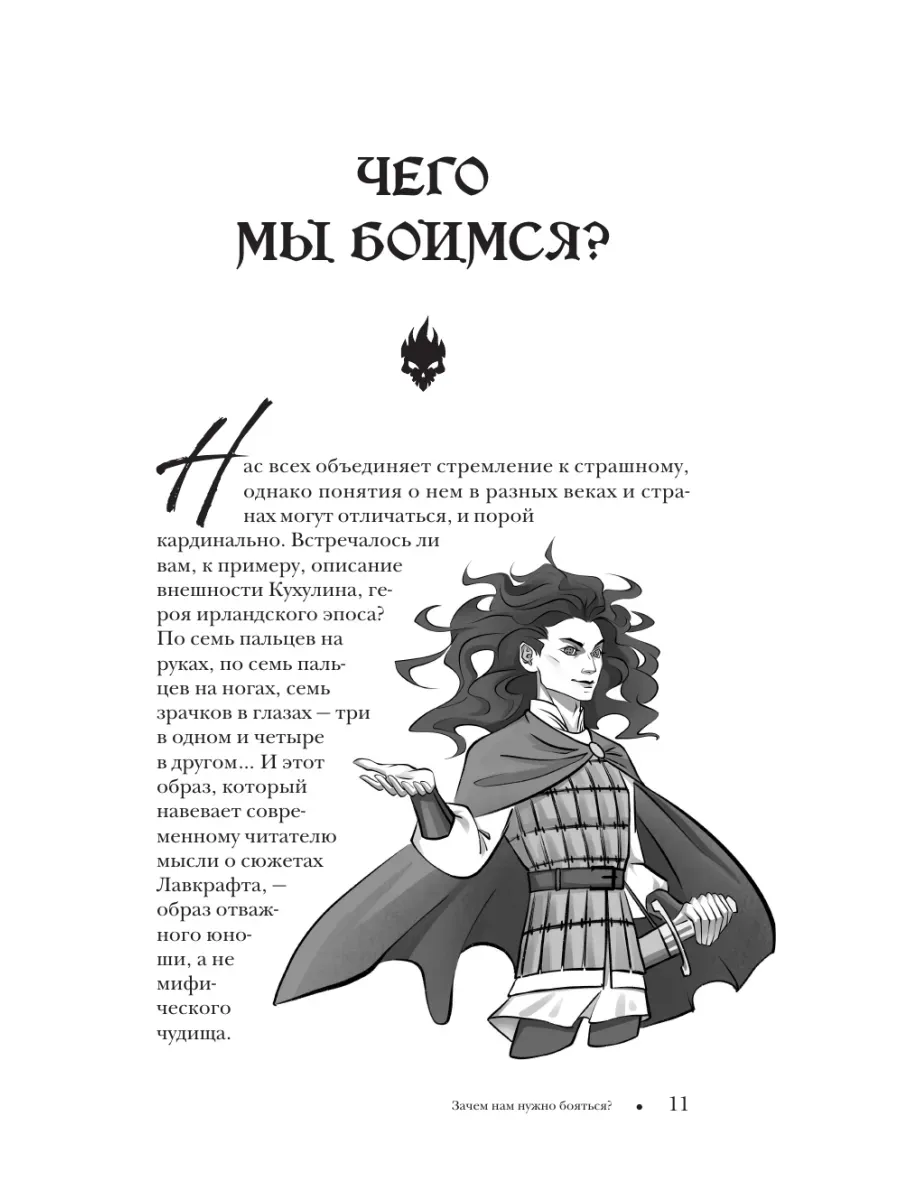 ЧЕГО МЫ БОИМСЯ?

Нас всех объединяет стремление к страшному, однако понятия о нем в разных веках и странах могут отличаться, и порой кардинально. Встречалось ли вам, к примеру, описание внешности Кухулина, героя ирландского эпоса? По семь пальцев на руках, по семь пальцев на ногах, семь зрачков в глазах — три в одном и четыре в другом… И этот образ, который навевает современному читателю мысли о сюжетах Лавкрафта, — образ отважного юноши, а не мифического чудища.

Зачем нам нужно бояться? • 11